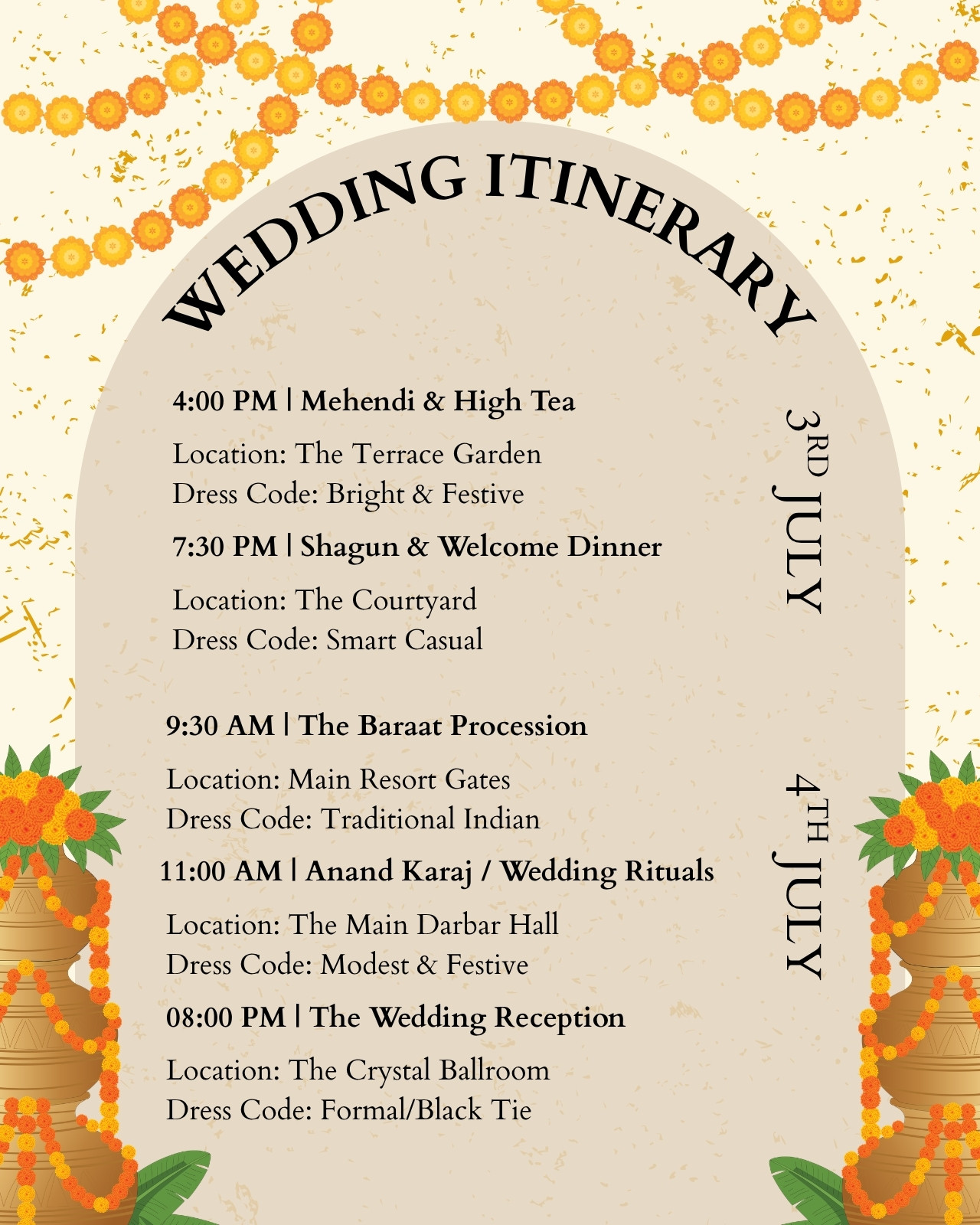 WEDDING ITINERARY

3RD JULY

4:00 PM | Mehendi & High Tea

Location: The Terrace Garden
Dress Code: Bright & Festive

7:30 PM | Shagun & Welcome Dinner

Location: The Courtyard
Dress Code: Smart Casual

4TH JULY

9:30 AM | The Baraat Procession

Location: Main Resort Gates
Dress Code: Traditional Indian

11:00 AM | Anand Karaj / Wedding Rituals

Location: The Main Darbar Hall
Dress Code: Modest & Festive

08:00 PM | The Wedding Reception

Location: The Crystal Ballroom
Dress Code: Formal/Black Tie